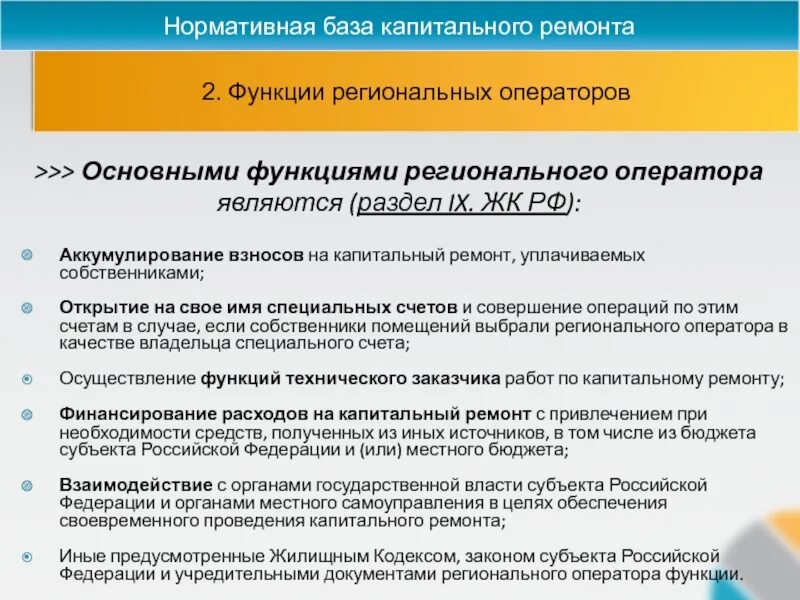 Нормативная база капитального ремонта

2. Функции региональных операторов

>>> Основными функциями регионального оператора являются (раздел IX. ЖК РФ):

Аккумулирование взносов на капитальный ремонт, уплачиваемых собственниками;

Открытие на свое имя специальных счетов и совершение операций по этим счетам в случае, если собственники помещений выбрали регионального оператора в качестве владельца специального счета;

Осуществление функций технического заказчика работ по капитальному ремонту;

Финансирование расходов на капитальный ремонт с привлечением при необходимости средств, полученных из иных источников, в том числе из бюджета субъекта Российской Федерации и (или) местного бюджета;

Взаимодействие с органами государственной власти субъекта Российской Федерации и органами местного самоуправления в целях обеспечения своевременного проведения капитального ремонта;

Иные предусмотренные Жилищным Кодексом, законом субъекта Российской Федерации и учредительными документами регионального оператора функции.